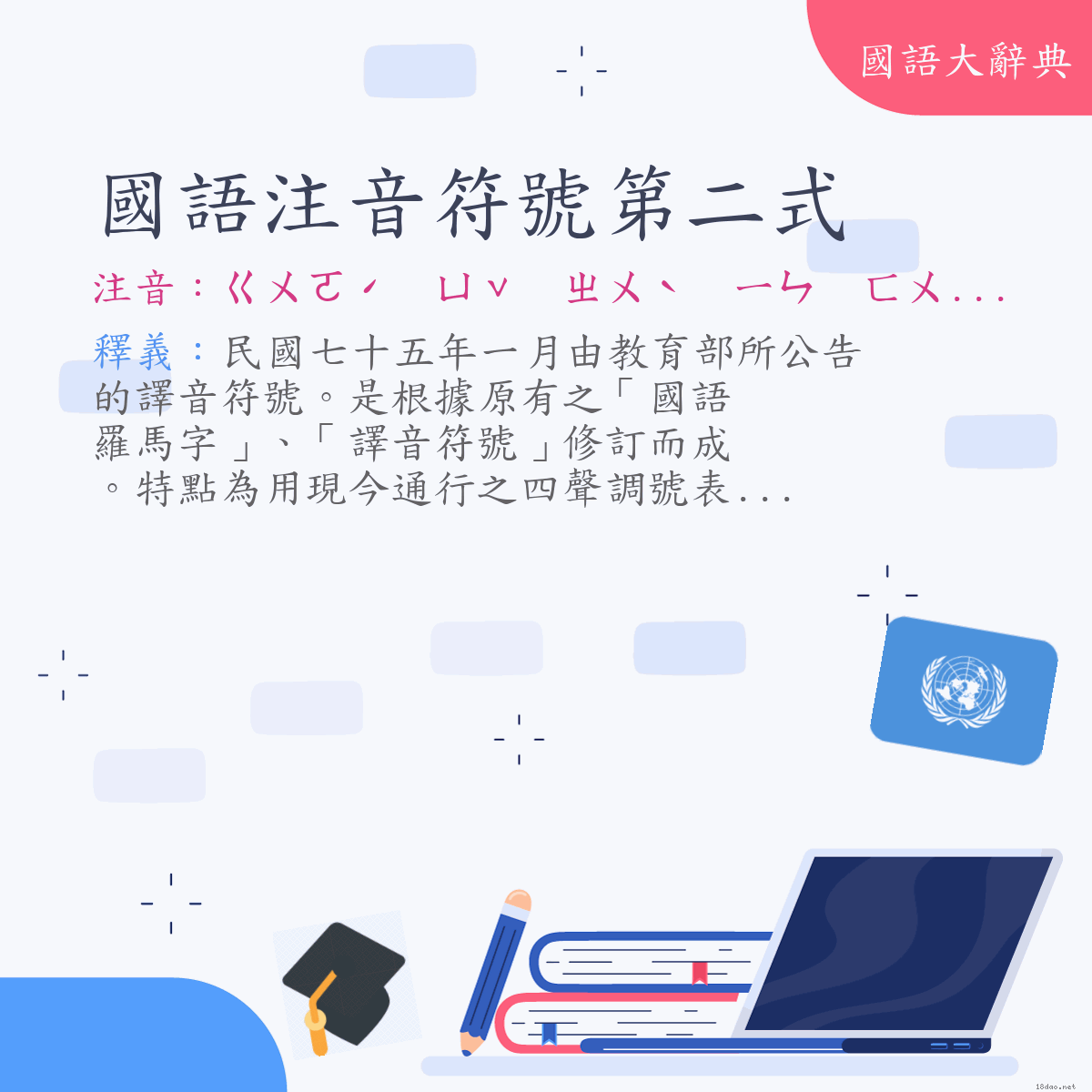 國語大辭典

國語注音符號第二式

注音：ㄍㄨㄛˊ ㄩˇ ㄓㄨˋ ㄧㄣ ㄈㄨ...

釋義：民國七十五年一月由教育部所公告的譯音符號。是根據原有之「國語羅馬字」、「譯音符號」修訂而成。特點為用現今通行之四聲調號表...

18dao.net